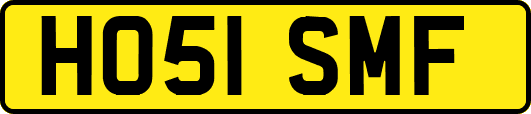 HO51 SMF